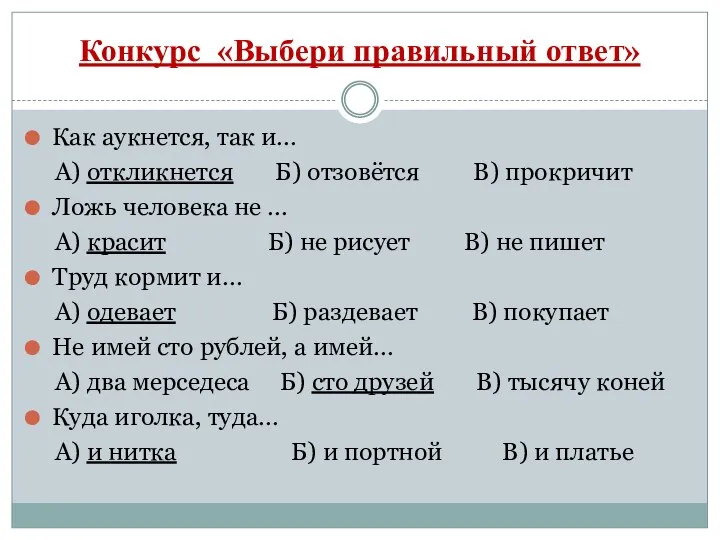 Конкурс «Выбери правильный ответ»

Как аукнется, так и…

А) откликнется Б) отзовётся В) прокричит

Ложь человека не …

А) красит Б) не рисует В) не пишет

Труд кормит и…

А) одевает Б) раздевает В) покупает

Не имей сто рублей, а имей…

А) два мерседеса Б) сто друзей В) тысячу коней

Куда иголка, туда…

А) и нитка Б) и портной В) и платье